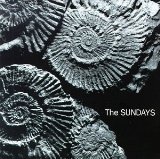 The SUNDAYS